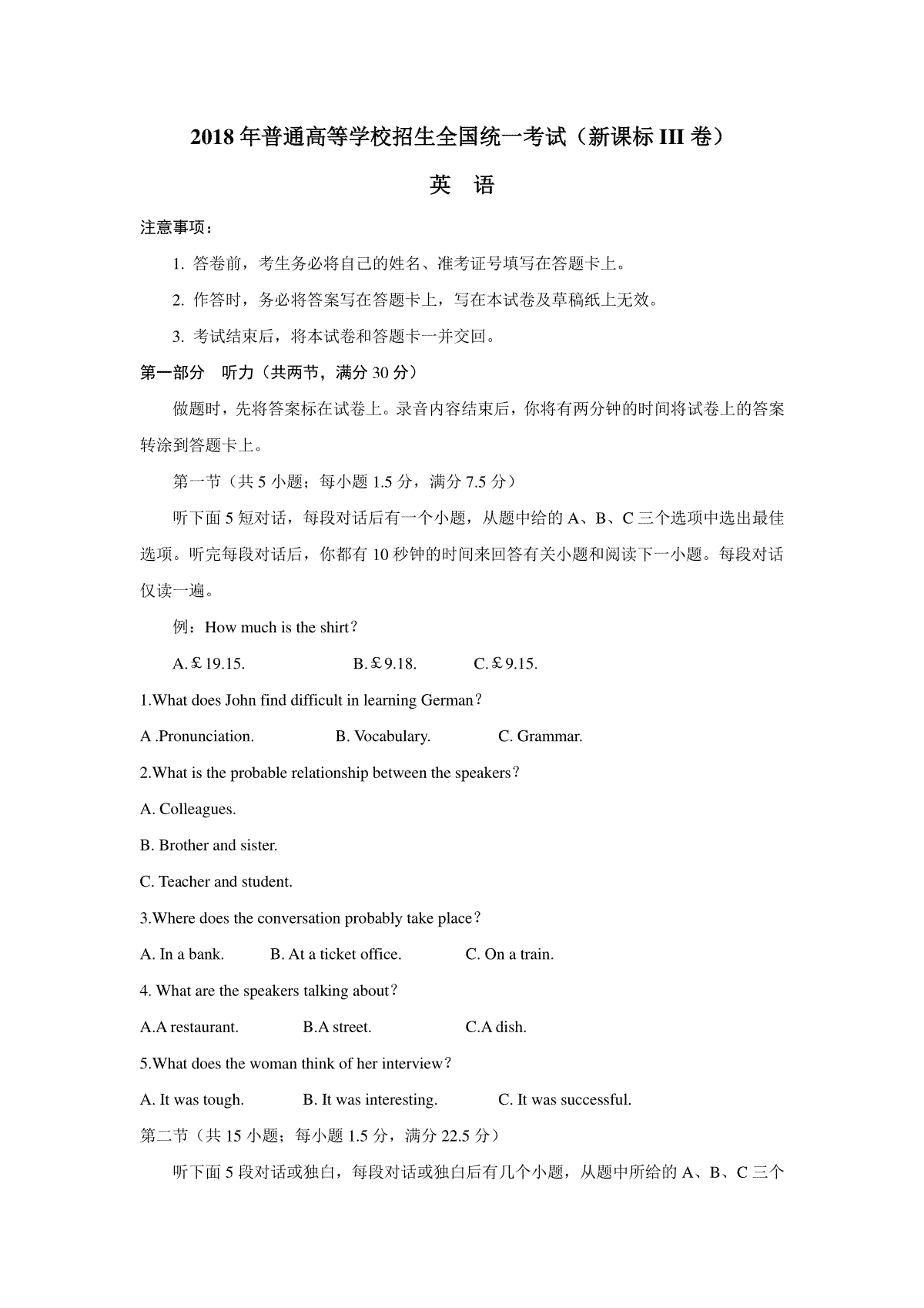 2018 年普通高等学校招生全国统一考试（新课标 III 卷）

英 语

注意事项：

1. 答卷前，考生务必将自己的姓名、准考证号填写在答题卡上。

2. 作答时，务必将答案写在答题卡上，写在本试卷及草稿纸上无效。

3. 考试结束后，将本试卷和答题卡一并交回。

第一部分 听力（共两节，满分 30 分）

做题时，先将答案标在试卷上。录音内容结束后，你将有两分钟的时间将试卷上的答案转涂到答题卡上。

第一节（共 5 小题；每小题 1.5 分，满分 7.5 分）

听下面 5 短对话，每段对话后有一个小题，从题中给的 A、B、C 三个选项中选出最佳选项。听完每段对话后，你都有 10 秒钟的时间来回答有关小题和阅读下一小题。每段对话仅读一遍。

例：How much is the shirt？

A.￡19.15. B.￡9.18. C.￡9.15.

1.What does John find difficult in learning German？

A .Pronunciation. B. Vocabulary. C. Grammar.

2.What is the probable relationship between the speakers？

A. Colleagues.

B. Brother and sister.

C. Teacher and student.

3.Where does the conversation probably take place？

A. In a bank. B. At a ticket office. C. On a train.

4. What are the speakers talking about？

A.A restaurant. B.A street. C.A dish.

5.What does the woman think of her interview？

A. It was tough. B. It was interesting. C. It was successful.

第二节（共 15 小题；每小题 1.5 分，满分 22.5 分）

听下面 5 段对话或独白，每段对话或独白后有几个小题，从题中所给的 A、B、C 三个